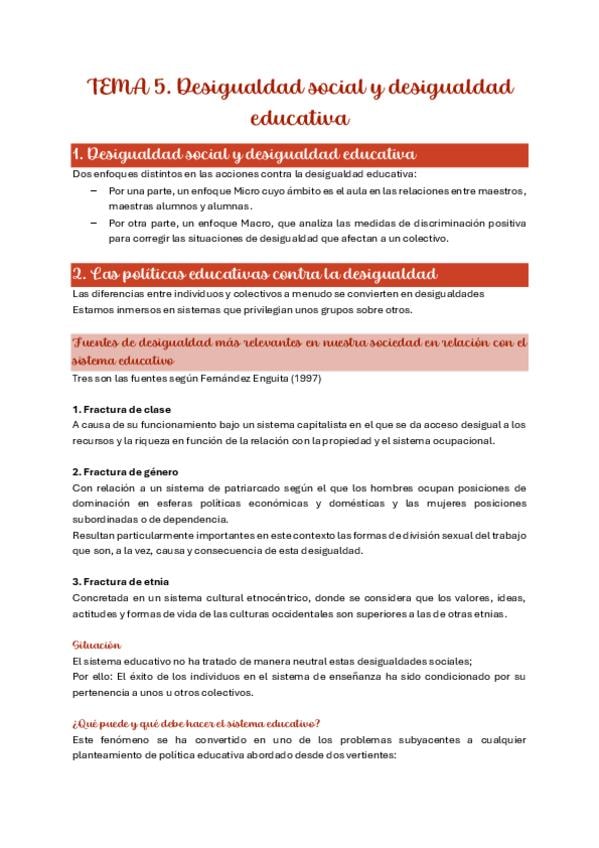 TEMA 5. Desigualdad social y desigualdad educativa

1. Desigualdad social y desigualdad educativa

Dos enfoques distintos en las acciones contra la desigualdad educativa:

– Por una parte, un enfoque Micro cuyo ámbito es el aula en las relaciones entre maestros, maestras alumnos y alumnas.
– Por otra parte, un enfoque Macro, que analiza las medidas de discriminación positiva para corregir las situaciones de desigualdad que afectan a un colectivo.

2. Las políticas educativas contra la desigualdad

Las diferencias entre individuos y colectivos a menudo se convierten en desigualdades
Estamos inmersos en sistemas que privilegian unos grupos sobre otros.

Fuentes de desigualdad más relevantes en nuestra sociedad en relación con el sistema educativo

Tres son las fuentes según Fernández Enguita (1997)

1. Fractura de clase
A causa de su funcionamiento bajo un sistema capitalista en el que se da acceso desigual a los recursos y la riqueza en función de la relación con la propiedad y el sistema ocupacional.

2. Fractura de género
Con relación a un sistema de patriarcado según el que los hombres ocupan posiciones de dominación en esferas políticas económicas y domésticas y las mujeres posiciones subordinadas o de dependencia.
Resultan particularmente importantes en este contexto las formas de división sexual del trabajo que son, a la vez, causa y consecuencia de esta desigualdad.

3. Fractura de etnia
Concretada en un sistema cultural etnocéntrico, donde se considera que los valores, ideas, actitudes y formas de vida de las culturas occidentales son superiores a las de otras etnias.

Situación
El sistema educativo no ha tratado de manera neutral estas desigualdades sociales;
Por ello: El éxito de los individuos en el sistema de enseñanza ha sido condicionado por su pertenencia a unos u otros colectivos.

¿Qué puede y qué debe hacer el sistema educativo?
Este fenómeno se ha convertido en uno de los problemas subyacentes a cualquier planteamiento de política educativa abordado desde dos vertientes: